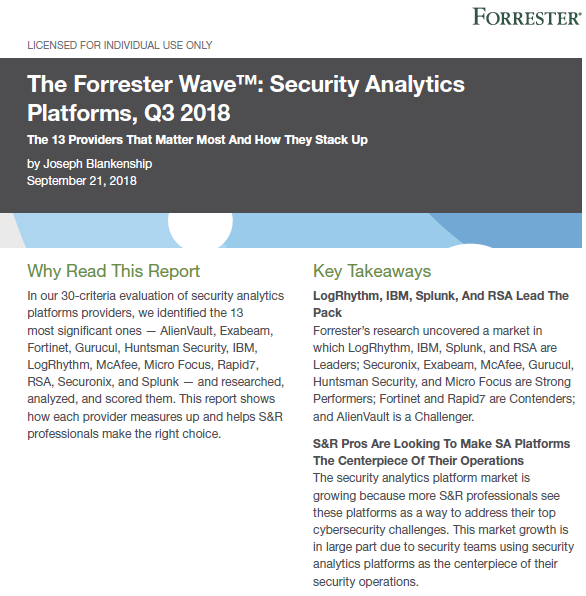 FORRESTER®

LICENSED FOR INDIVIDUAL USE ONLY

The Forrester Wave™: Security Analytics Platforms, Q3 2018

The 13 Providers That Matter Most And How They Stack Up

by Joseph Blankenship
September 21, 2018

Why Read This Report

In our 30-criteria evaluation of security analytics platforms providers, we identified the 13 most significant ones — AlienVault, Exabeam, Fortinet, Gurucul, Huntsman Security, IBM, LogRhythm, McAfee, Micro Focus, Rapid7, RSA, Securonix, and Splunk — and researched, analyzed, and scored them. This report shows how each provider measures up and helps S&R professionals make the right choice.

Key Takeaways

LogRhythm, IBM, Splunk, And RSA Lead The Pack

Forrester's research uncovered a market in which LogRhythm, IBM, Splunk, and RSA are Leaders; Securonix, Exabeam, McAfee, Gurucul, Huntsman Security, and Micro Focus are Strong Performers; Fortinet and Rapid7 are Contenders; and AlienVault is a Challenger.

S&R Pros Are Looking To Make SA Platforms The Centerpiece Of Their Operations

The security analytics platform market is growing because more S&R professionals see these platforms as a way to address their top cybersecurity challenges. This market growth is in large part due to security teams using security analytics platforms as the centerpiece of their security operations.